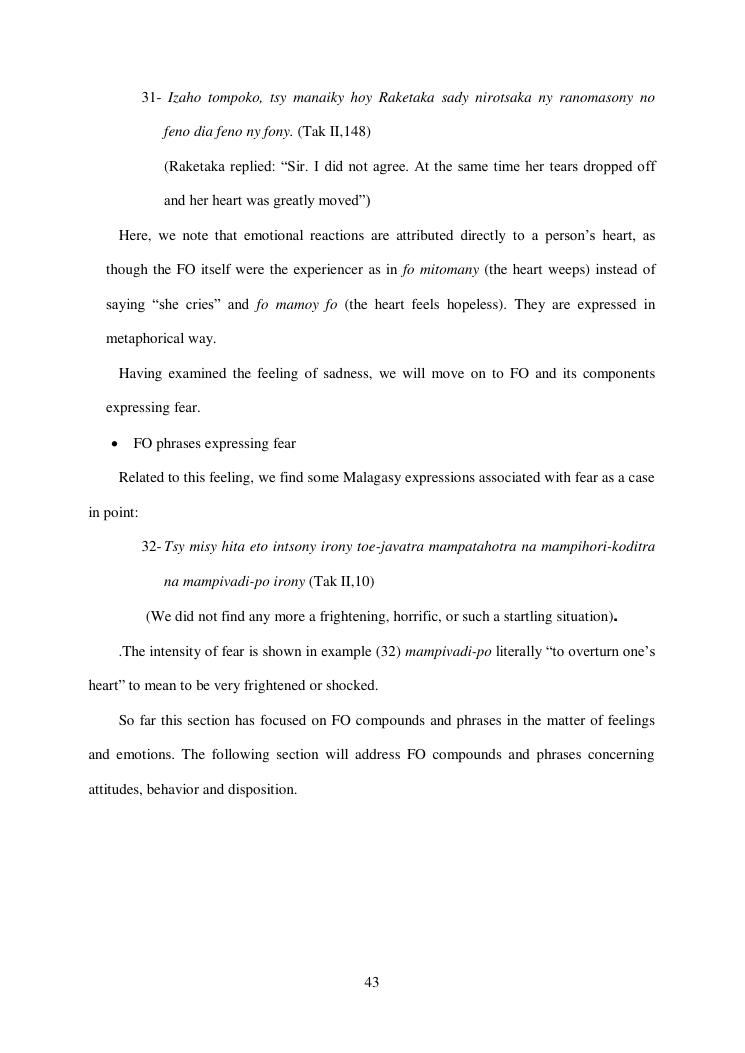 31- Izaho tompoko, tsy manaiky hoy Raketaka sady nirotsaka ny ranomasony no feno dia feno ny fony. (Tak II,148)

(Raketaka replied: “Sir. I did not agree. At the same time her tears dropped off and her heart was greatly moved”)

Here, we note that emotional reactions are attributed directly to a person’s heart, as though the FO itself were the experiencer as in fo mitomany (the heart weeps) instead of saying “she cries” and fo mamoy fo (the heart feels hopeless). They are expressed in metaphorical way.

Having examined the feeling of sadness, we will move on to FO and its components expressing fear.

• FO phrases expressing fear

Related to this feeling, we find some Malagasy expressions associated with fear as a case in point:

32- Tsy misy hita eto intsony irony toe-javatra mampatahotra na mampihori-koditra na mampivadi-po irony (Tak II,10)

(We did not find any more a frightening, horrific, or such a startling situation).

.The intensity of fear is shown in example (32) mampivadi-po literally “to overturn one’s heart” to mean to be very frightened or shocked.

So far this section has focused on FO compounds and phrases in the matter of feelings and emotions. The following section will address FO compounds and phrases concerning attitudes, behavior and disposition.

43